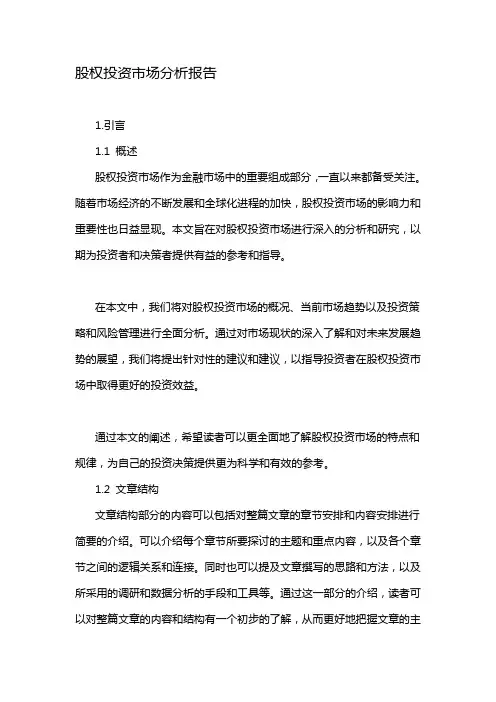 股权投资市场分析报告

1.引言

1.1 概述

股权投资市场作为金融市场中的重要组成部分，一直以来都备受关注。随着市场经济的不断发展和全球化进程的加快，股权投资市场的影响力和重要性也日益显现。本文旨在对股权投资市场进行深入的分析和研究，以期为投资者和决策者提供有益的参考和指导。

在本文中，我们将对股权投资市场的概况、当前市场趋势以及投资策略和风险管理进行全面分析。通过对市场现状的深入了解和对未来发展趋势的展望，我们将提出针对性的建议和建议，以指导投资者在股权投资市场中取得更好的投资效益。

通过本文的阐述，希望读者可以更全面地了解股权投资市场的特点和规律，为自己的投资决策提供更为科学和有效的参考。

1.2 文章结构

文章结构部分的内容可以包括对整篇文章的章节安排和内容安排进行简要的介绍。可以介绍每个章节所要探讨的主题和重点内容，以及各个章节之间的逻辑关系和连接。同时也可以提及文章撰写的思路和方法，以及所采用的调研和数据分析的手段和工具等。通过这一部分的介绍，读者可以对整篇文章的内容和结构有一个初步的了解，从而更好地把握文章的主